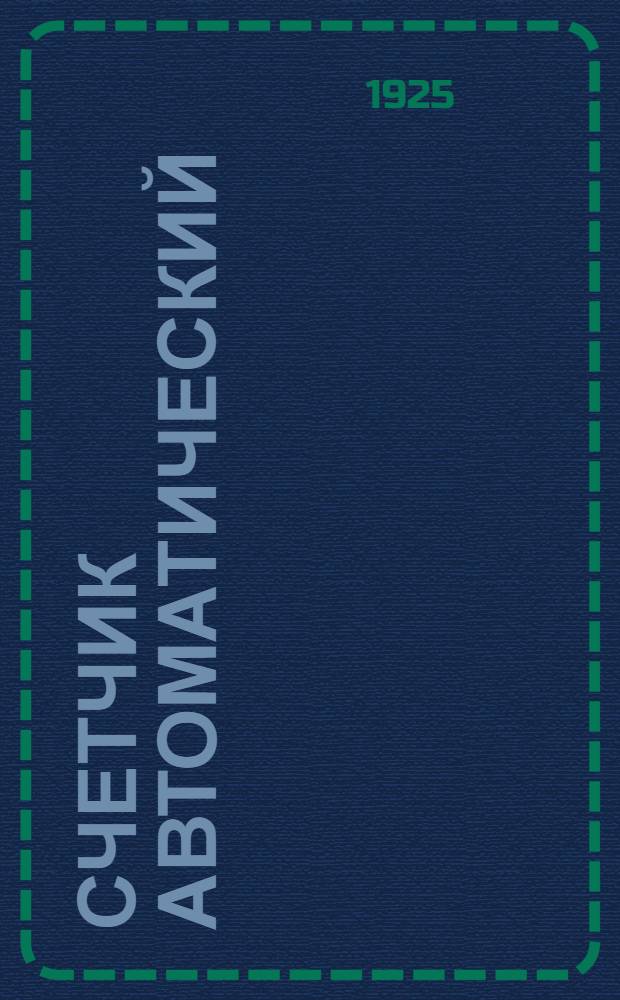 1925

СЧЕТЧИК АВТОМАТИЧЕСКИЙ